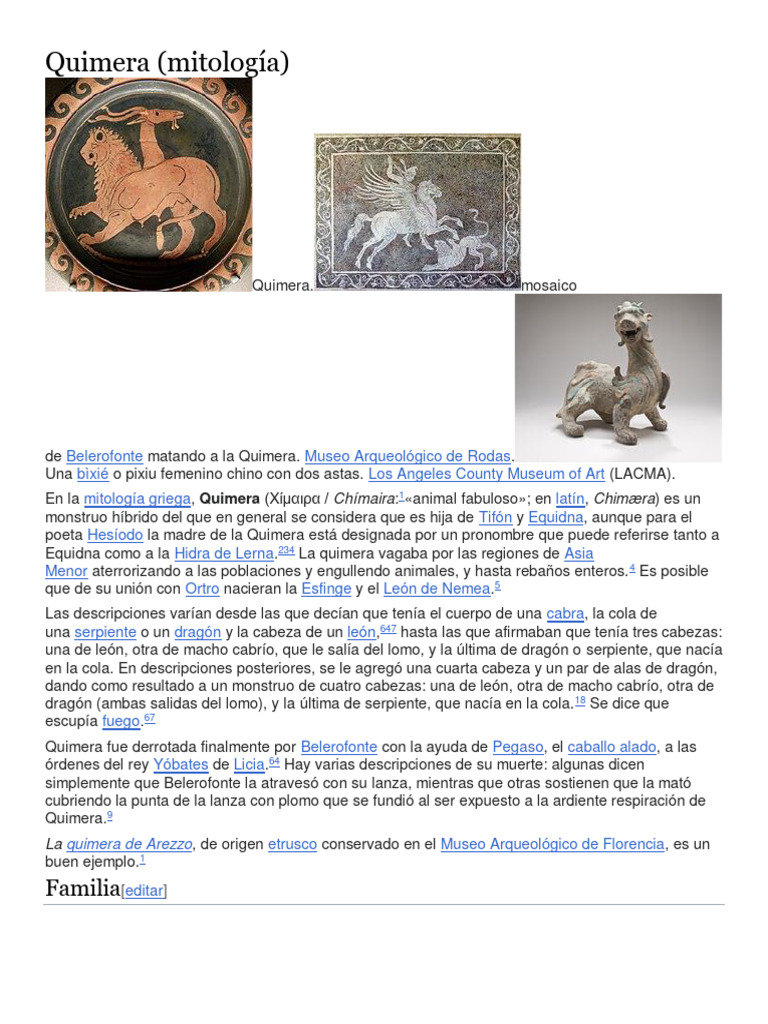 Quimera (mitología)

Quimera. mosaico

de Belerofonte matando a la Quimera. Museo Arqueológico de Rodas.
Una bìxié o pixiu femenino chino con dos astas. Los Angeles County Museum of Art (LACMA).

En la mitología griega, Quimera (Χίμαιρα / Chímaira:$^{1}$«animal fabuloso»; en latín, Chimæra) es un monstruo híbrido del que en general se considera que es hija de Tifón y Equidna, aunque para el poeta Hesíodo la madre de la Quimera está designada por un pronombre que puede referirse tanto a Equidna como a la Hidra de Lerna.$^{234}$ La quimera vagaba por las regiones de Asia Menor aterrorizando a las poblaciones y engullendo animales, y hasta rebaños enteros.$^{4}$ Es posible que de su unión con Ortro nacieran la Esfinge y el León de Nemea.$^{5}$

Las descripciones varían desde las que decían que tenía el cuerpo de una cabra, la cola de una serpiente o un dragón y la cabeza de un león,$^{647}$ hasta las que afirmaban que tenía tres cabezas: una de león, otra de macho cabrío, que le salía del lomo, y la última de dragón o serpiente, que nacía en la cola. En descripciones posteriores, se le agregó una cuarta cabeza y un par de alas de dragón, dando como resultado a un monstruo de cuatro cabezas: una de león, otra de macho cabrío, otra de dragón (ambas salidas del lomo), y la última de serpiente, que nacía en la cola.$^{18}$ Se dice que escupía fuego.$^{67}$

Quimera fue derrotada finalmente por Belerofonte con la ayuda de Pegaso, el caballo alado, a las órdenes del rey Yóbates de Licia.$^{64}$ Hay varias descripciones de su muerte: algunas dicen simplemente que Belerofonte la atravesó con su lanza, mientras que otras sostienen que la mató cubriendo la punta de la lanza con plomo que se fundió al ser expuesto a la ardiente respiración de Quimera.$^{9}$

La quimera de Arezzo, de origen etrusco conservado en el Museo Arqueológico de Florencia, es un buen ejemplo.$^{1}$

Familia[editar]